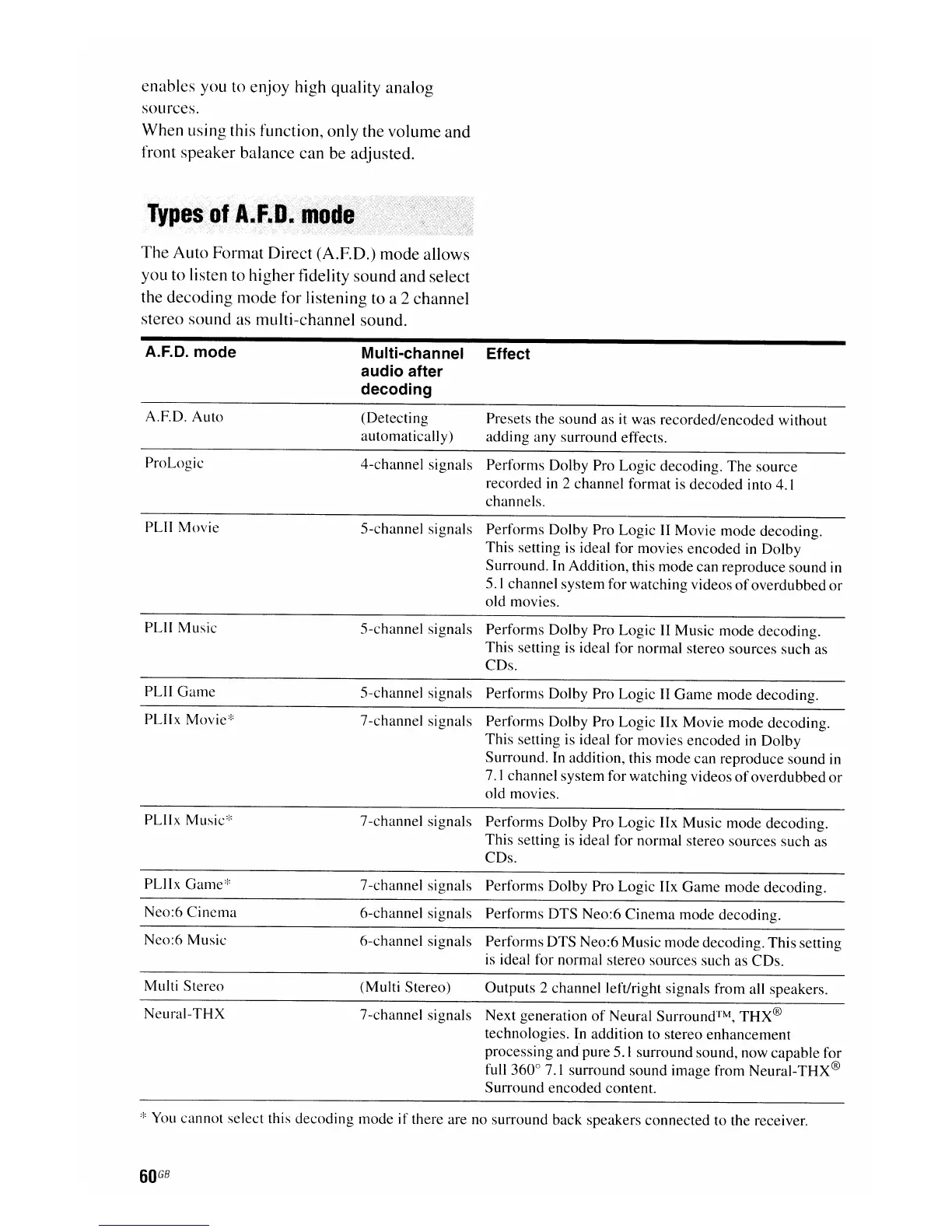 enables you to enjoy high quality analog sources.
When using this function, only the volume and front speaker balance can be adjusted.

Types of A.F.D. mode

The Auto Format Direct (A.F.D.) mode allows you to listen to higher fidelity sound and select the decoding mode for listening to a 2 channel stereo sound as multi-channel sound.

| A.F.D. mode | Multi-channel audio after decoding | Effect |
|---|---|---|
| A.F.D. Auto | (Detecting automatically) | Presets the sound as it was recorded/encoded without adding any surround effects. |
| ProLogic | 4-channel signals | Performs Dolby Pro Logic decoding. The source recorded in 2 channel format is decoded into 4.1 channels. |
| PLII Movie | 5-channel signals | Performs Dolby Pro Logic II Movie mode decoding. This setting is ideal for movies encoded in Dolby Surround. In Addition, this mode can reproduce sound in 5.1 channel system for watching videos of overdubbed or old movies. |
| PLII Music | 5-channel signals | Performs Dolby Pro Logic II Music mode decoding. This setting is ideal for normal stereo sources such as CDs. |
| PLII Game | 5-channel signals | Performs Dolby Pro Logic II Game mode decoding. |
| PLIIx Movie* | 7-channel signals | Performs Dolby Pro Logic IIx Movie mode decoding. This setting is ideal for movies encoded in Dolby Surround. In addition, this mode can reproduce sound in 7.1 channel system for watching videos of overdubbed or old movies. |
| PLIIx Music* | 7-channel signals | Performs Dolby Pro Logic IIx Music mode decoding. This setting is ideal for normal stereo sources such as CDs. |
| PLIIx Game* | 7-channel signals | Performs Dolby Pro Logic IIx Game mode decoding. |
| Neo:6 Cinema | 6-channel signals | Performs DTS Neo:6 Cinema mode decoding. |
| Neo:6 Music | 6-channel signals | Performs DTS Neo:6 Music mode decoding. This setting is ideal for normal stereo sources such as CDs. |
| Multi Stereo | (Multi Stereo) | Outputs 2 channel left/right signals from all speakers. |
| Neural-THX | 7-channel signals | Next generation of Neural Surround™, THX® technologies. In addition to stereo enhancement processing and pure 5.1 surround sound, now capable for full 360° 7.1 surround sound image from Neural-THX® Surround encoded content. |

* You cannot select this decoding mode if there are no surround back speakers connected to the receiver.

60GB